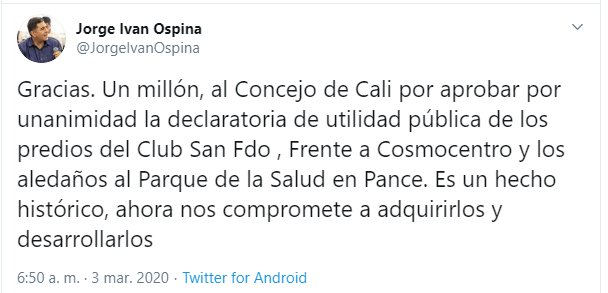 Jorge Ivan Ospina
@JorgeIvanOspina

Gracias. Un millón, al Concejo de Cali por aprobar por unanimidad la declaratoria de utilidad pública de los predios del Club San Fdo , Frente a Cosmocentro y los aledaños al Parque de la Salud en Pance. Es un hecho histórico, ahora nos compromete a adquirirlos y desarrollarlos

6:50 a. m. · 3 mar. 2020 · Twitter for Android